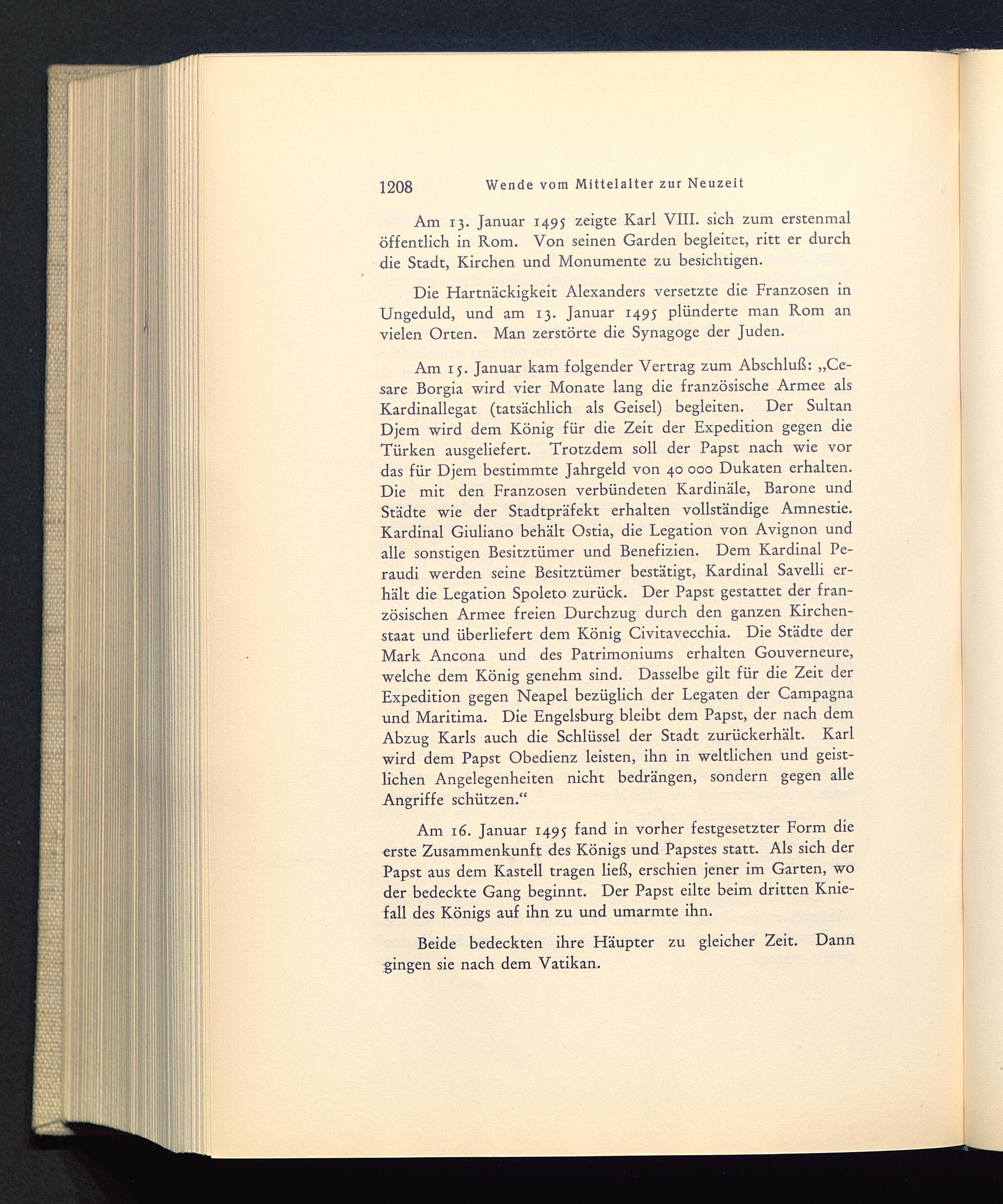 1208 Wende vom Mittelalter zur Neuzeit

Am 13. Januar 1495 zeigte Karl VIII. sich zum erstenmal öffentlich in Rom. Von seinen Garden begleitet, ritt er durch die Stadt, Kirchen und Monumente zu besichtigen.

Die Hartnäckigkeit Alexanders versetzte die Franzosen in Ungeduld, und am 13. Januar 1495 plünderte man Rom an vielen Orten. Man zerstörte die Synagoge der Juden.

Am 15. Januar kam folgender Vertrag zum Abschluß: „Cesare Borgia wird vier Monate lang die französische Armee als Kardinallegat (tatsächlich als Geisel) begleiten. Der Sultan Djem wird dem König für die Zeit der Expedition gegen die Türken ausgeliefert. Trotzdem soll der Papst nach wie vor das für Djem bestimmte Jahrgeld von 40 000 Dukaten erhalten. Die mit den Franzosen verbündeten Kardinäle, Barone und Städte wie der Stadtpräfekt erhalten vollständige Amnestie. Kardinal Giuliano behält Ostia, die Legation von Avignon und alle sonstigen Besitztümer und Benefizien. Dem Kardinal Peraudi werden seine Besitztümer bestätigt, Kardinal Savelli erhält die Legation Spoleto zurück. Der Papst gestattet der französischen Armee freien Durchzug durch den ganzen Kirchenstaat und überliefert dem König Civitavecchia. Die Städte der Mark Ancona und des Patrimoniums erhalten Gouverneure, welche dem König genehm sind. Dasselbe gilt für die Zeit der Expedition gegen Neapel bezüglich der Legaten der Campagna und Maritima. Die Engelsburg bleibt dem Papst, der nach dem Abzug Karls auch die Schlüssel der Stadt zurückerhält. Karl wird dem Papst Obedienz leisten, ihn in weltlichen und geistlichen Angelegenheiten nicht bedrängen, sondern gegen alle Angriffe schützen.“

Am 16. Januar 1495 fand in vorher festgesetzter Form die erste Zusammenkunft des Königs und Papstes statt. Als sich der Papst aus dem Kastell tragen ließ, erschien jener im Garten, wo der bedeckte Gang beginnt. Der Papst eilte beim dritten Kniefall des Königs auf ihn zu und umarmte ihn.

Beide bedeckten ihre Häupter zu gleicher Zeit. Dann gingen sie nach dem Vatikan.